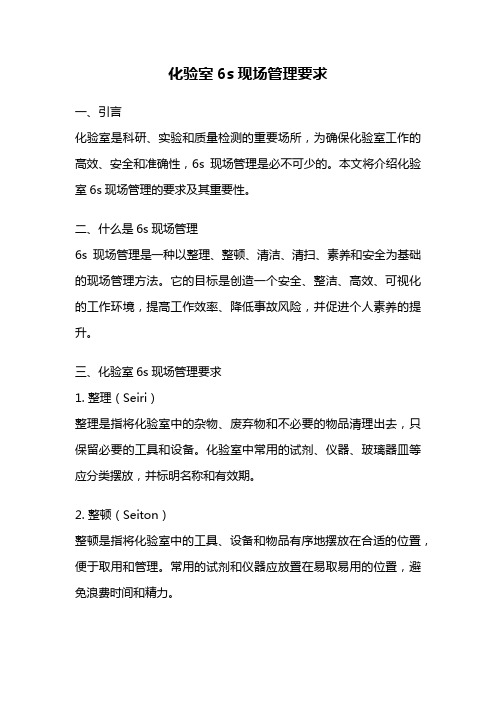 化验室 6s 现场管理要求

一、引言

化验室是科研、实验和质量检测的重要场所，为确保化验室工作的高效、安全和准确性，6s 现场管理是必不可少的。本文将介绍化验室 6s 现场管理的要求及其重要性。

二、什么是 6s 现场管理

6s 现场管理是一种以整理、整顿、清洁、清扫、素养和安全为基础的现场管理方法。它的目标是创造一个安全、整洁、高效、可视化的工作环境，提高工作效率、降低事故风险，并促进个人素养的提升。

三、化验室 6s 现场管理要求

1. 整理（Seiri）

整理是指将化验室中的杂物、废弃物和不必要的物品清理出去，只保留必要的工具和设备。化验室中常用的试剂、仪器、玻璃器皿等应分类摆放，并标明名称和有效期。

2. 整顿（Seiton）

整顿是指将化验室中的工具、设备和物品有序地摆放在合适的位置，便于取用和管理。常用的试剂和仪器应放置在易取易用的位置，避免浪费时间和精力。